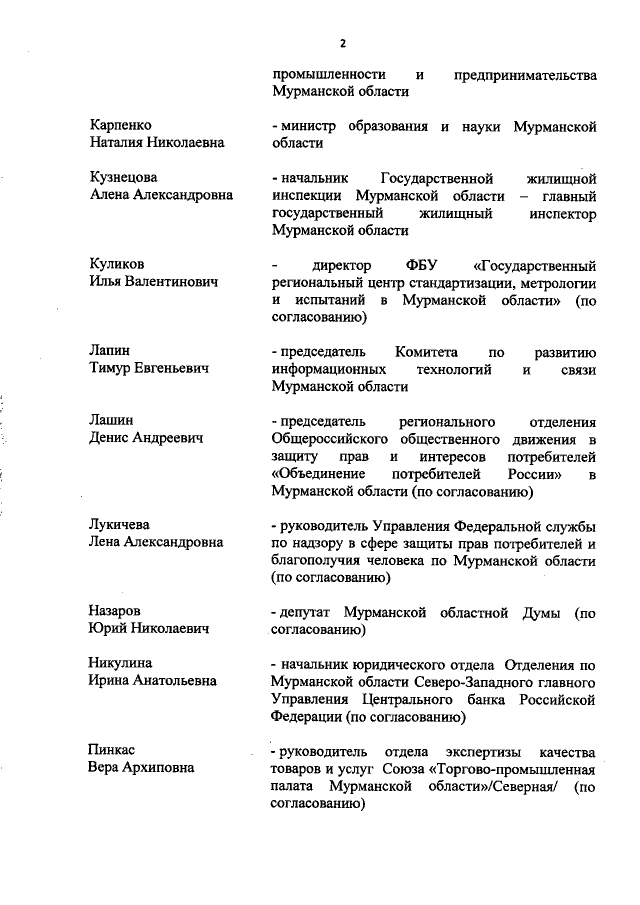 2

промышленности и предпринимательства Мурманской области

Карпенко
Наталия Николаевна

- министр образования и науки Мурманской области

Кузнецова
Алена Александровна

- начальник Государственной жилищной инспекции Мурманской области – главный государственный жилищный инспектор Мурманской области

Куликов
Илья Валентинович

- директор ФБУ «Государственный региональный центр стандартизации, метрологии и испытаний в Мурманской области» (по согласованию)

Лапин
Тимур Евгеньевич

- председатель Комитета по развитию информационных технологий и связи Мурманской области

Лашин
Денис Андреевич

- председатель регионального отделения Общероссийского общественного движения в защиту прав и интересов потребителей «Объединение потребителей России» в Мурманской области (по согласованию)

Лукичева
Лена Александровна

- руководитель Управления Федеральной службы по надзору в сфере защиты прав потребителей и благополучия человека по Мурманской области (по согласованию)

Назаров
Юрий Николаевич

- депутат Мурманской областной Думы (по согласованию)

Никулина
Ирина Анатольевна

- начальник юридического отдела Отделения по Мурманской области Северо-Западного главного Управления Центрального банка Российской Федерации (по согласованию)

Пинкас
Вера Архиповна

- руководитель отдела экспертизы качества товаров и услуг Союза «Торгово-промышленная палата Мурманской области»/Северная/ (по согласованию)